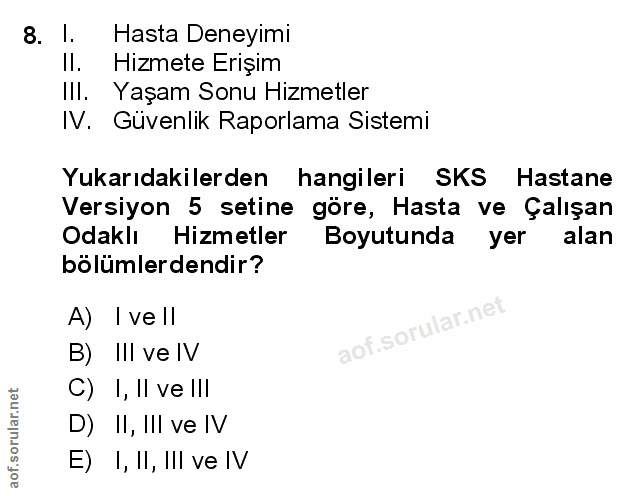 8. I. Hasta Deneyimi
II. Hizmete Erişim
III. Yaşam Sonu Hizmetler
IV. Güvenlik Raporlama Sistemi

Yukarıdakilerden hangileri SKS Hastane Versiyon 5 setine göre, Hasta ve Çalışan Odaklı Hizmetler Boyutunda yer alan bölümlerdendir?

A) I ve II
B) III ve IV
C) I, II ve III
D) II, III ve IV
E) I, II, III ve IV

aof.sorular.net